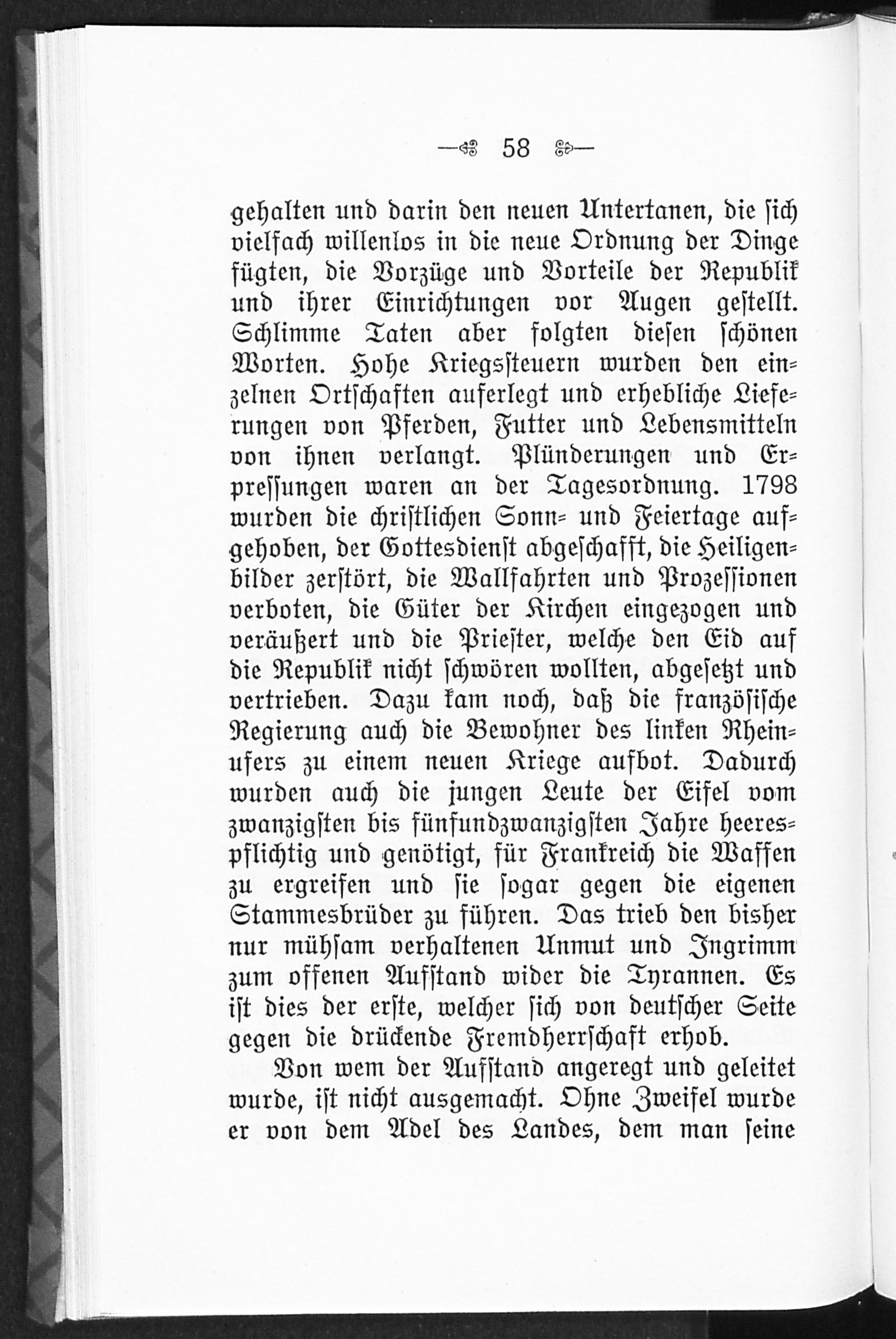 — 58 —

gehalten und darin den neuen Untertanen, die sich vielfach willenlos in die neue Ordnung der Dinge fügten, die Vorzüge und Vorteile der Republik und ihrer Einrichtungen vor Augen gestellt. Schlimme Taten aber folgten diesen schönen Worten. Hohe Kriegssteuern wurden den einzelnen Ortschaften auferlegt und erhebliche Lieferungen von Pferden, Futter und Lebensmitteln von ihnen verlangt. Plünderungen und Erpressungen waren an der Tagesordnung. 1798 wurden die christlichen Sonn- und Feiertage aufgehoben, der Gottesdienst abgeschafft, die Heiligenbilder zerstört, die Wallfahrten und Prozessionen verboten, die Güter der Kirchen eingezogen und veräußert und die Priester, welche den Eid auf die Republik nicht schwören wollten, abgesetzt und vertrieben. Dazu kam noch, daß die französische Regierung auch die Bewohner des linken Rheinufers zu einem neuen Kriege aufbot. Dadurch wurden auch die jungen Leute der Eifel vom zwanzigsten bis fünfundzwanzigsten Jahre heerespflichtig und genötigt, für Frankreich die Waffen zu ergreifen und sie sogar gegen die eigenen Stammesbrüder zu führen. Das trieb den bisher nur mühsam verhaltenen Unmut und Ingrimm zum offenen Aufstand wider die Tyrannen. Es ist dies der erste, welcher sich von deutscher Seite gegen die drückende Fremdherrschaft erhob.

Von wem der Aufstand angeregt und geleitet wurde, ist nicht ausgemacht. Ohne Zweifel wurde er von dem Adel des Landes, dem man seine